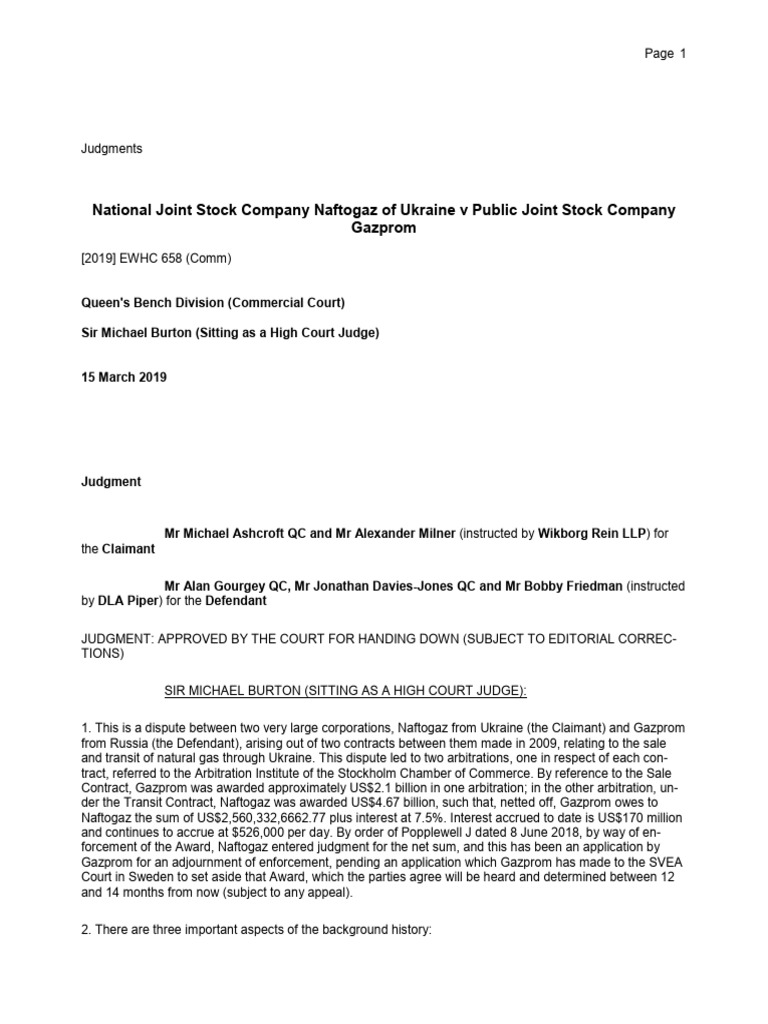 Page 1

Judgments

National Joint Stock Company Naftogaz of Ukraine v Public Joint Stock Company Gazprom

[2019] EWHC 658 (Comm)

Queen's Bench Division (Commercial Court)

Sir Michael Burton (Sitting as a High Court Judge)

15 March 2019

Judgment

Mr Michael Ashcroft QC and Mr Alexander Milner (instructed by Wikborg Rein LLP) for the Claimant

Mr Alan Gourgey QC, Mr Jonathan Davies-Jones QC and Mr Bobby Friedman (instructed by DLA Piper) for the Defendant

JUDGMENT: APPROVED BY THE COURT FOR HANDING DOWN (SUBJECT TO EDITORIAL CORRECTIONS)

SIR MICHAEL BURTON (SITTING AS A HIGH COURT JUDGE):

1. This is a dispute between two very large corporations, Naftogaz from Ukraine (the Claimant) and Gazprom from Russia (the Defendant), arising out of two contracts between them made in 2009, relating to the sale and transit of natural gas through Ukraine. This dispute led to two arbitrations, one in respect of each contract, referred to the Arbitration Institute of the Stockholm Chamber of Commerce. By reference to the Sale Contract, Gazprom was awarded approximately US$2.1 billion in one arbitration; in the other arbitration, under the Transit Contract, Naftogaz was awarded US$4.67 billion, such that, netted off, Gazprom owes to Naftogaz the sum of US$2,560,332,6662.77 plus interest at 7.5%. Interest accrued to date is US$170 million and continues to accrue at $526,000 per day. By order of Popplewell J dated 8 June 2018, by way of enforcement of the Award, Naftogaz entered judgment for the net sum, and this has been an application by Gazprom for an adjournment of enforcement, pending an application which Gazprom has made to the SVEA Court in Sweden to set aside that Award, which the parties agree will be heard and determined between 12 and 14 months from now (subject to any appeal).

2. There are three important aspects of the background history: